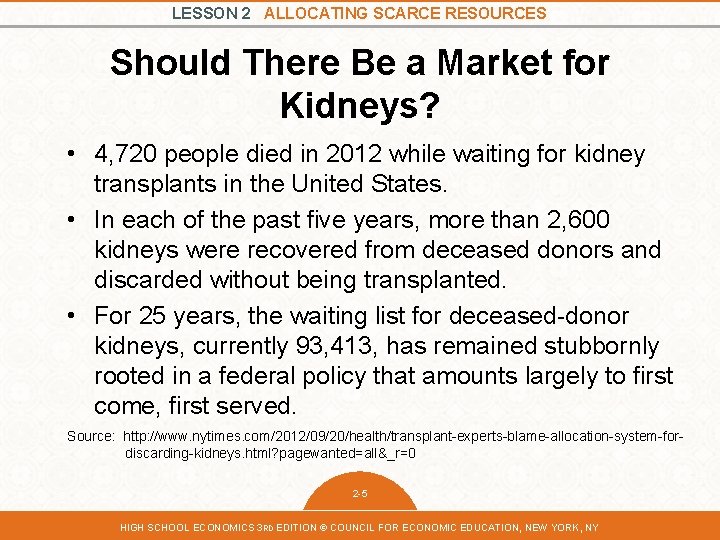 LESSON 2 ALLOCATING SCARCE RESOURCES

Should There Be a Market for Kidneys?

• 4,720 people died in 2012 while waiting for kidney transplants in the United States.
• In each of the past five years, more than 2,600 kidneys were recovered from deceased donors and discarded without being transplanted.
• For 25 years, the waiting list for deceased-donor kidneys, currently 93,413, has remained stubbornly rooted in a federal policy that amounts largely to first come, first served.

Source: http://www.nytimes.com/2012/09/20/health/transplant-experts-blame-allocation-system-for-discarding-kidneys.html?pagewanted=all&_r=0

2-5

HIGH SCHOOL ECONOMICS 3RD EDITION © COUNCIL FOR ECONOMIC EDUCATION, NEW YORK, NY